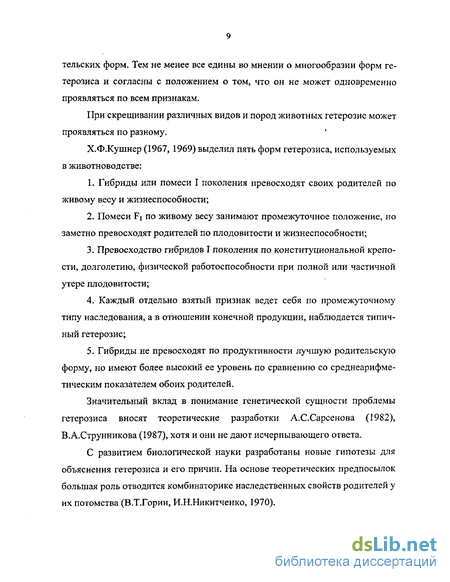 9

тельских форм. Тем не менее все едины во мнении о многообразии форм гетерозиса и согласны с положением о том, что он не может одновременно проявляться по всем признакам.

При скрещивании различных видов и пород животных гетерозис может проявляться по разному.

Х.Ф.Кушнер (1967, 1969) выделил пять форм гетерозиса, используемых в животноводстве:

1. Гибриды или помеси I поколения превосходят своих родителей по живому весу и жизнеспособности;

2. Помеси $F_1$ по живому весу занимают промежуточное положение, но заметно превосходят родителей по плодовитости и жизнеспособности;

3. Превосходство гибридов I поколения по конституциональной крепости, долголетию, физической работоспособности при полной или частичной утере плодовитости;

4. Каждый отдельно взятый признак ведет себя по промежуточному типу наследования, а в отношении конечной продукции, наблюдается типичный гетерозис;

5. Гибриды не превосходят по продуктивности лучшую родительскую форму, но имеют более высокий ее уровень по сравнению со среднеарифметическим показателем обоих родителей.

Значительный вклад в понимание генетической сущности проблемы гетерозиса вносят теоретические разработки А.С.Сарсенова (1982), В.А.Струнникова (1987), хотя и они не дают исчерпывающего ответа.

С развитием биологической науки разработаны новые гипотезы для объяснения гетерозиса и его причин. На основе теоретических предпосылок большая роль отводится комбинаторике наследственных свойств родителей у их потомства (В.Т.Горин, И.Н.Никитченко, 1970).

dsLib.net
библиотека диссертаций